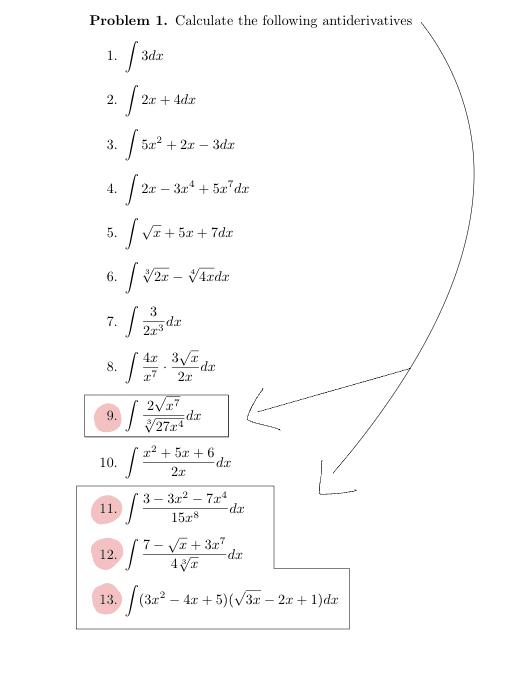 **Problem 1.** Calculate the following antiderivatives

1. $\int 3dx$

2. $\int 2x + 4dx$

3. $\int 5x^2 + 2x - 3dx$

4. $\int 2x - 3x^4 + 5x^7dx$

5. $\int \sqrt{x} + 5x + 7dx$

6. $\int \sqrt[3]{2x} - \sqrt[4]{4x}dx$

7. $\int \frac{3}{2x^3}dx$

8. $\int \frac{4x}{x^7} \cdot \frac{3\sqrt{x}}{2x}dx$

9. $\int \frac{2\sqrt{x^7}}{\sqrt[3]{27x^4}}dx$

10. $\int \frac{x^2 + 5x + 6}{2x}dx$

11. $\int \frac{3 - 3x^2 - 7x^4}{15x^8}dx$

12. $\int \frac{7 - \sqrt{x} + 3x^7}{4\sqrt[3]{x}}dx$

13. $\int (3x^2 - 4x + 5)(\sqrt{3x} - 2x + 1)dx$